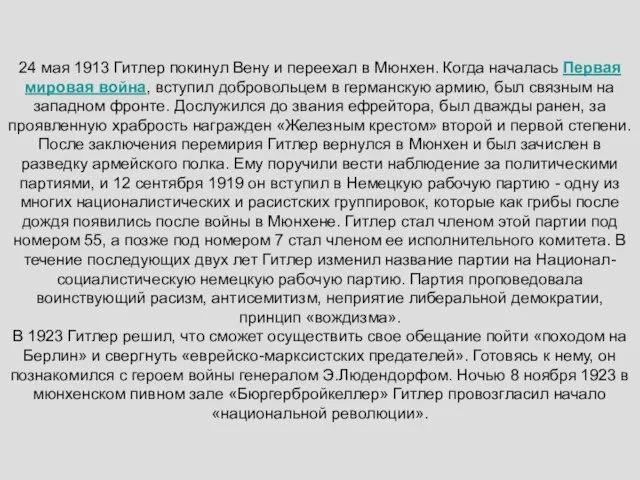 24 мая 1913 Гитлер покинул Вену и переехал в Мюнхен. Когда началась Первая мировая война, вступил добровольцем в германскую армию, был связным на западном фронте. Дослужился до звания ефрейтора, был дважды ранен, за проявленную храбрость награжден «Железным крестом» второй и первой степени. После заключения перемирия Гитлер вернулся в Мюнхен и был зачислен в разведку армейского полка. Ему поручили вести наблюдение за политическими партиями, и 12 сентября 1919 он вступил в Немецкую рабочую партию - одну из многих националистических и расистских группировок, которые как грибы после дождя появились после войны в Мюнхене. Гитлер стал членом этой партии под номером 55, а позже под номером 7 стал членом ее исполнительного комитета. В течение последующих двух лет Гитлер изменил название партии на Национал-социалистическую немецкую рабочую партию. Партия проповедовала воинствующий расизм, антисемитизм, неприятие либеральной демократии, принцип «вождизма».
В 1923 Гитлер решил, что сможет осуществить свое обещание пойти «походом на Берлин» и свергнуть «еврейско-марксистских предателей». Готовясь к нему, он познакомился с героем войны генералом Э.Людендорфом. Ночью 8 ноября 1923 в мюнхенском пивном зале «Бюргербройкеллер» Гитлер провозгласил начало «национальной революции».